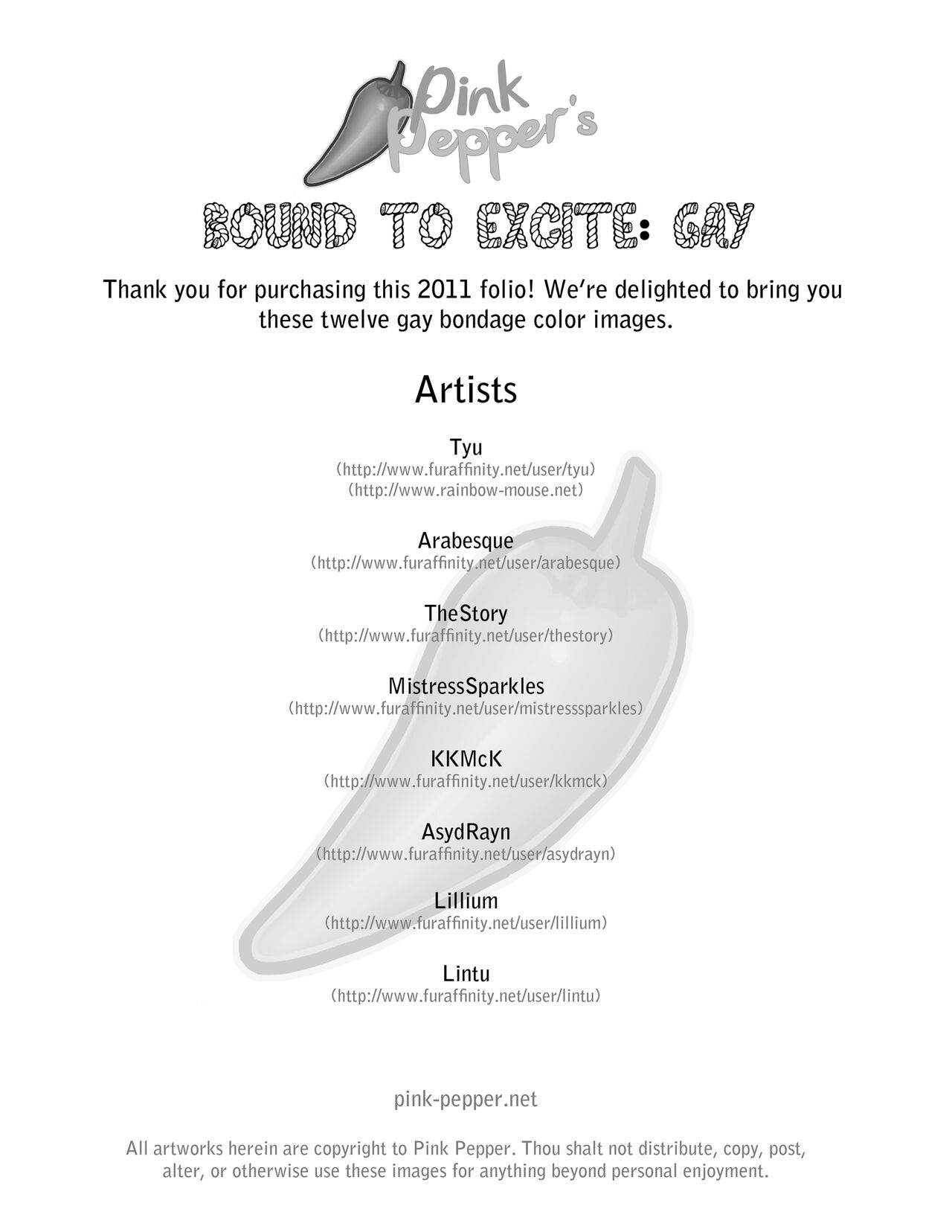 Pink Pepper's

BOUND TO EXCITE: GAY

Thank you for purchasing this 2011 folio! We're delighted to bring you these twelve gay bondage color images.

Artists

Tyu
(http://www.furaffinity.net/user/tyu)
(http://www.rainbow-mouse.net)

Arabesque
(http://www.furaffinity.net/user/arabesque)

TheStory
(http://www.furaffinity.net/user/thestory)

MistressSparkles
(http://www.furaffinity.net/user/mistresssparkles)

KKMcK
(http://www.furaffinity.net/user/kkmck)

AsydRayn
(http://www.furaffinity.net/user/asydrayn)

Lillium
(http://www.furaffinity.net/user/lillium)

Lintu
(http://www.furaffinity.net/user/lintu)

pink-pepper.net

All artworks herein are copyright to Pink Pepper. Thou shalt not distribute, copy, post, alter, or otherwise use these images for anything beyond personal enjoyment.